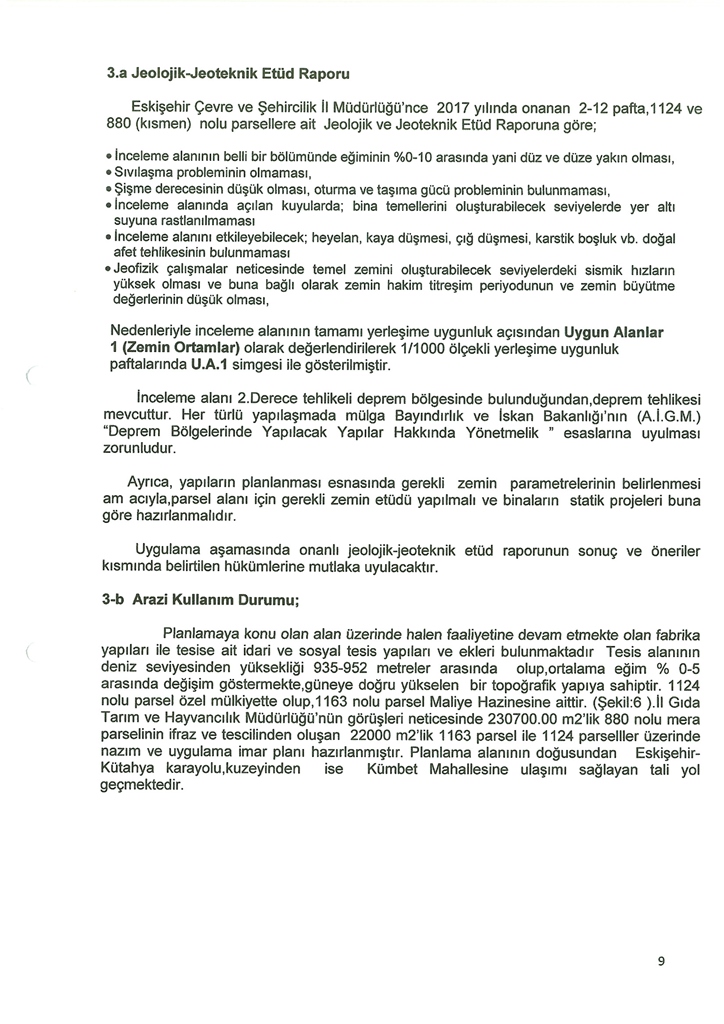 3.a Jeolojik-Jeoteknik Etüd Raporu

Eskişehir Çevre ve Şehircilik İl Müdürlüğü'nce 2017 yılında onanan 2-12 pafta,1124 ve 880 (kısmen) nolu parsellere ait Jeolojik ve Jeoteknik Etüd Raporuna göre;

• İnceleme alanının belli bir bölümünde eğiminin %0-10 arasında yani düz ve düze yakın olması,
• Sıvılaşma probleminin olmaması,
• Şişme derecesinin düşük olması, oturma ve taşıma gücü probleminin bulunmaması,
• İnceleme alanında açılan kuyularda; bina temellerini oluşturabilecek seviyelerde yer altı suyuna rastlanılmaması
• İnceleme alanını etkileyebilecek; heyelan, kaya düşmesi, çığ düşmesi, karstik boşluk vb. doğal afet tehlikesinin bulunmaması
• Jeofizik çalışmalar neticesinde temel zemini oluşturabilecek seviyelerdeki sismik hızların yüksek olması ve buna bağlı olarak zemin hakim titreşim periyodunun ve zemin büyütme değerlerinin düşük olması,

Nedenleriyle inceleme alanının tamamı yerleşime uygunluk açısından Uygun Alanlar 1 (Zemin Ortamlar) olarak değerlendirilerek 1/1000 ölçekli yerleşime uygunluk paftalarında U.A.1 simgesi ile gösterilmiştir.

İnceleme alanı 2.Derece tehlikeli deprem bölgesinde bulunduğundan,deprem tehlikesi mevcuttur. Her türlü yapılaşmada mülga Bayındırlık ve İskan Bakanlığı'nın (A.İ.G.M.) "Deprem Bölgelerinde Yapılacak Yapılar Hakkında Yönetmelik " esaslarına uyulması zorunludur.

Ayrıca, yapıların planlanması esnasında gerekli zemin parametrelerinin belirlenmesi am acıyla,parsel alanı için gerekli zemin etüdü yapılmalı ve binaların statik projeleri buna göre hazırlanmalıdır.

Uygulama aşamasında onanlı jeolojik-jeoteknik etüd raporunun sonuç ve öneriler kısmında belirtilen hükümlerine mutlaka uyulacaktır.

3-b Arazi Kullanım Durumu;

Planlamaya konu olan alan üzerinde halen faaliyetine devam etmekte olan fabrika yapıları ile tesise ait idari ve sosyal tesis yapıları ve ekleri bulunmaktadır Tesis alanının deniz seviyesinden yüksekliği 935-952 metreler arasında olup,ortalama eğim % 0-5 arasında değişim göstermekte,güneye doğru yükselen bir topoğrafik yapıya sahiptir. 1124 nolu parsel özel mülkiyette olup,1163 nolu parsel Maliye Hazinesine aittir. (Şekil:6 ).İl Gıda Tarım ve Hayvancılık Müdürlüğü'nün görüşleri neticesinde 230700.00 m2'lik 880 nolu mera parselinin ifraz ve tescilinden oluşan 22000 m2'lik 1163 parsel ile 1124 parselller üzerinde nazım ve uygulama imar planı hazırlanmıştır. Planlama alanının doğusundan Eskişehir-Kütahya karayolu,kuzeyinden ise Kümbet Mahallesine ulaşımı sağlayan tali yol geçmektedir.

9